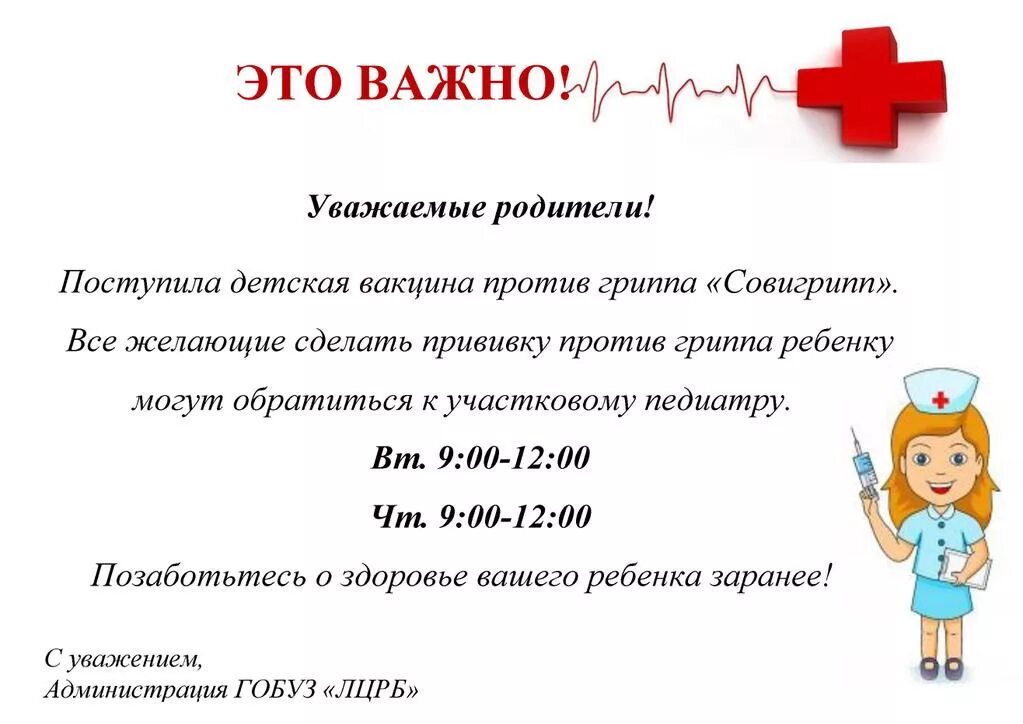 ЭТО ВАЖНО!

Уважаемые родители!

Поступила детская вакцина против гриппа «Совигрипп». Все желающие сделать прививку против гриппа ребенку могут обратиться к участковому педиатру.

Вт. 9:00-12:00

Чт. 9:00-12:00

Позаботьтесь о здоровье вашего ребенка заранее!

С уважением,
Администрация ГОБУЗ «ЛЦРБ»